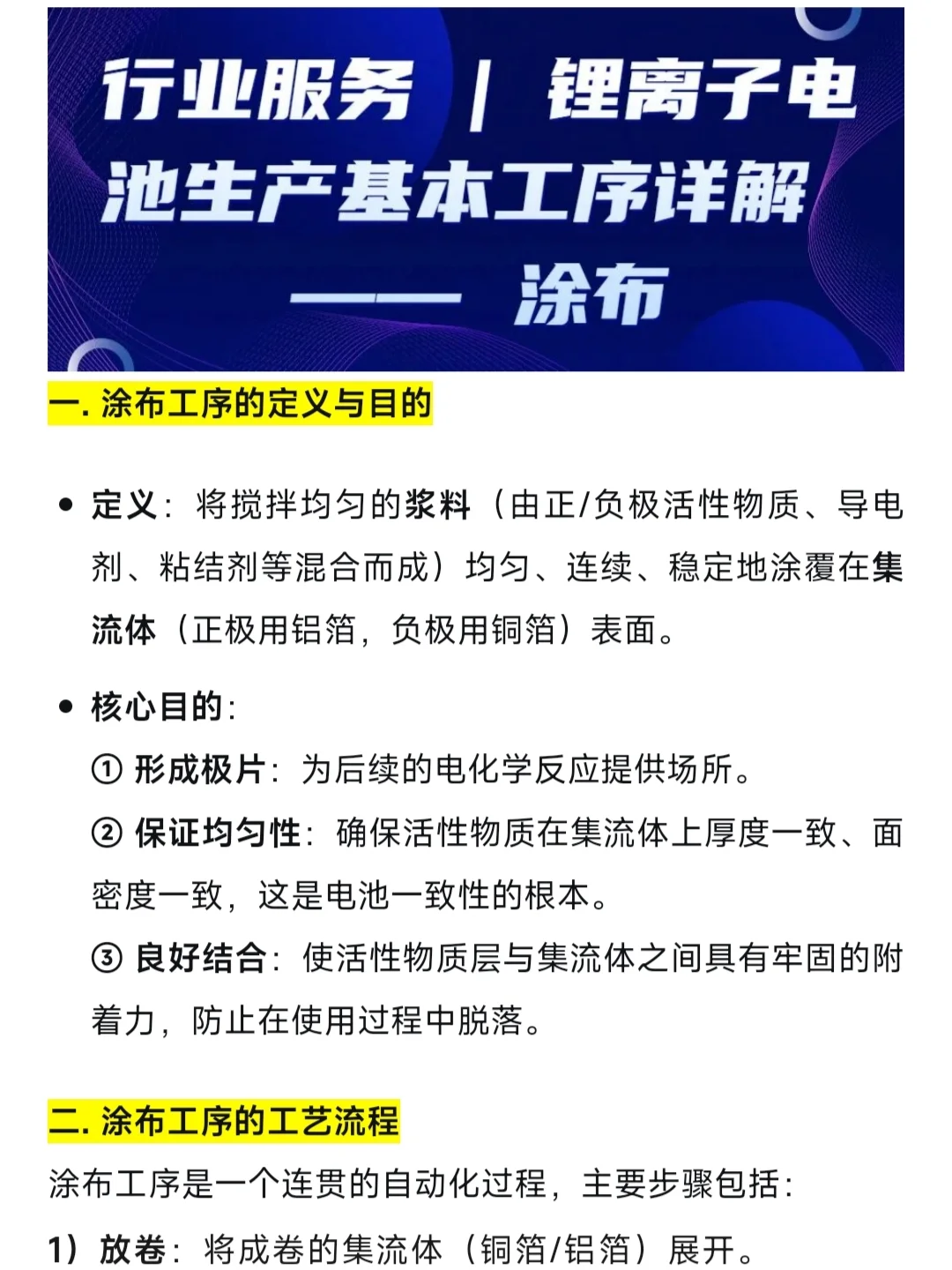 行业服务 | 锂离子电池生产基本工序详解 —— 涂布

一. 涂布工序的定义与目的

• 定义：将搅拌均匀的浆料（由正/负极活性物质、导电剂、粘结剂等混合而成）均匀、连续、稳定地涂覆在集流体（正极用铝箔，负极用铜箔）表面。

• 核心目的：
① 形成极片：为后续的电化学反应提供场所。
② 保证均匀性：确保活性物质在集流体上厚度一致、面密度一致，这是电池一致性的根本。
③ 良好结合：使活性物质层与集流体之间具有牢固的附着力，防止在使用过程中脱落。

二. 涂布工序的工艺流程

涂布工序是一个连贯的自动化过程，主要步骤包括：

1）放卷：将成卷的集流体（铜箔/铝箔）展开。